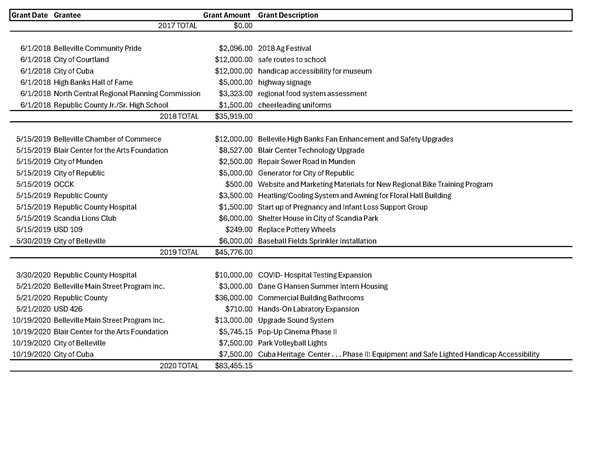 | Grant Date | Grantee | Grant Amount | Grant Description |
|---|---|---|---|
| | 2017 TOTAL | $0.00 | |
| 6/1/2018 | Belleville Community Pride | $2,096.00 | 2018 Ag Festival |
| 6/1/2018 | City of Courtland | $12,000.00 | safe routes to school |
| 6/1/2018 | City of Cuba | $12,000.00 | handicap accessibility for museum |
| 6/1/2018 | High Banks Hall of Fame | $5,000.00 | highway signage |
| 6/1/2018 | North Central Regional Planning Commission | $3,323.00 | regional food system assessment |
| 6/1/2018 | Republic County Jr./Sr. High School | $1,500.00 | cheerleading uniforms |
| | 2018 TOTAL | $35,919.00 | |
| 5/15/2019 | Belleville Chamber of Commerce | $12,000.00 | Belleville High Banks Fan Enhancement and Safety Upgrades |
| 5/15/2019 | Blair Center for the Arts Foundation | $8,527.00 | Blair Center Technology Upgrade |
| 5/15/2019 | City of Munden | $2,500.00 | Repair Sewer Road in Munden |
| 5/15/2019 | City of Republic | $5,000.00 | Generator for City of Republic |
| 5/15/2019 | OCCK | $500.00 | Website and Marketing Materials for New Regional Bike Training Program |
| 5/15/2019 | Republic County | $3,500.00 | Heatling/Cooling System and Awning for Floral Hall Building |
| 5/15/2019 | Republic County Hospital | $1,500.00 | Start up of Pregnancy and Infant Loss Support Group |
| 5/15/2019 | Scandia Lions Club | $6,000.00 | Shelter House in City of Scandia Park |
| 5/15/2019 | USD 109 | $249.00 | Replace Pottery Wheels |
| 5/30/2019 | City of Belleville | $6,000.00 | Baseball Fields Sprinkler Installation |
| | 2019 TOTAL | $45,776.00 | |
| 3/30/2020 | Republic County Hospital | $10,000.00 | COVID- Hospital Testing Expansion |
| 5/21/2020 | Belleville Main Street Program Inc. | $3,000.00 | Dane G Hansen Summer Intern Housing |
| 5/21/2020 | Republic County | $36,000.00 | Commercial Building Bathrooms |
| 5/21/2020 | USD 426 | $710.00 | Hands-On Labratory Expansion |
| 10/19/2020 | Belleville Main Street Program Inc. | $13,000.00 | Upgrade Sound System |
| 10/19/2020 | Blair Center for the Arts Foundation | $5,745.15 | Pop-Up Cinema Phase II |
| 10/19/2020 | City of Belleville | $7,500.00 | Park Volleyball Lights |
| 10/19/2020 | City of Cuba | $7,500.00 | Cuba Heritage Center . . . Phase II: Equipment and Safe Lighted Handicap Accessibility |
| | 2020 TOTAL | $83,455.15 | |